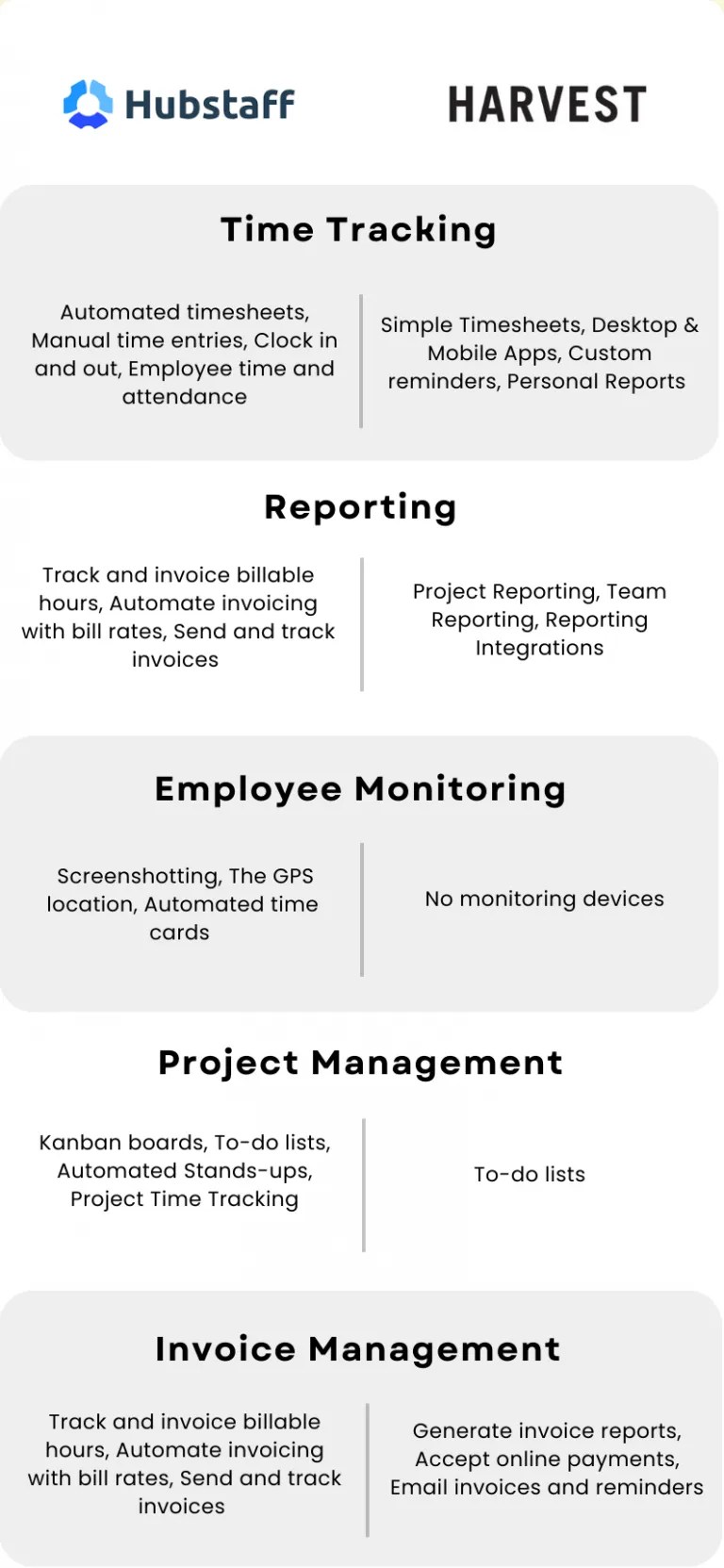 Hubstaff

HARVEST

Time Tracking

Automated timesheets, Manual time entries, Clock in and out, Employee time and attendance

Simple Timesheets, Desktop & Mobile Apps, Custom reminders, Personal Reports

Reporting

Track and invoice billable hours, Automate invoicing with bill rates, Send and track invoices

Project Reporting, Team Reporting, Reporting Integrations

Employee Monitoring

Screenshotting, The GPS location, Automated time cards

No monitoring devices

Project Management

Kanban boards, To-do lists, Automated Stands-ups, Project Time Tracking

To-do lists

Invoice Management

Track and invoice billable hours, Automate invoicing with bill rates, Send and track invoices

Generate invoice reports, Accept online payments, Email invoices and reminders